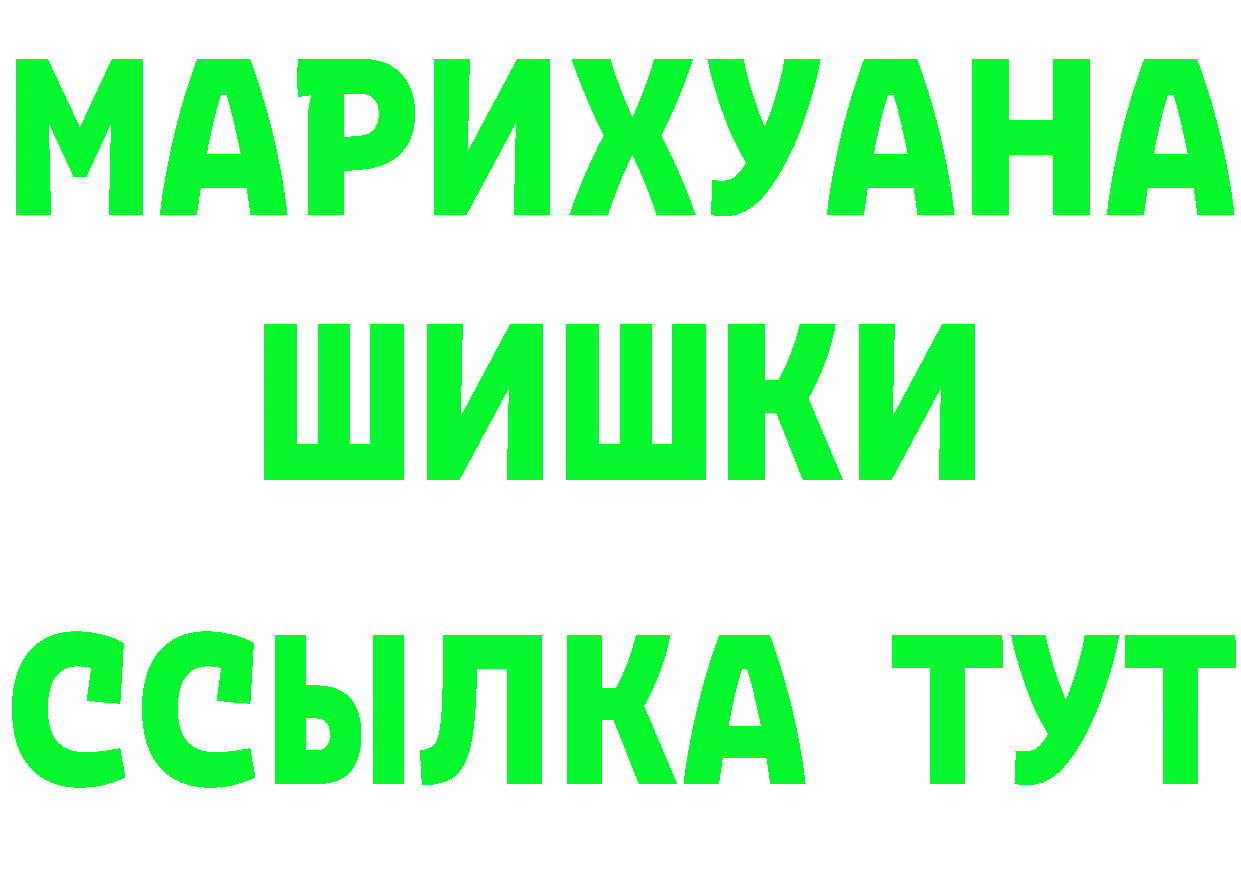 МАРИХУАНА
ШИШКИ
ССЫЛКА ТУТ